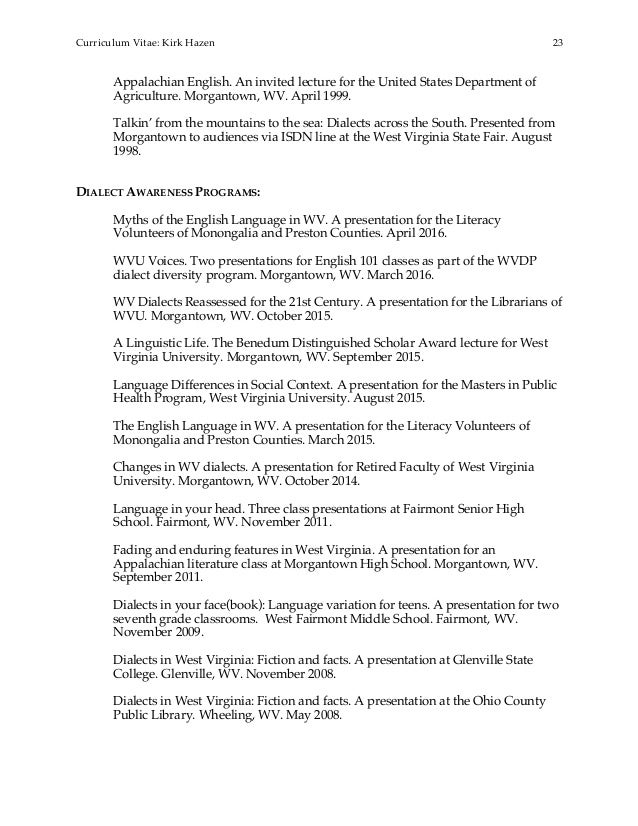 Curriculum Vitae: Kirk Hazen 23

Appalachian English. An invited lecture for the United States Department of Agriculture. Morgantown, WV. April 1999.

Talkin' from the mountains to the sea: Dialects across the South. Presented from Morgantown to audiences via ISDN line at the West Virginia State Fair. August 1998.

DIALECT AWARENESS PROGRAMS:

Myths of the English Language in WV. A presentation for the Literacy Volunteers of Monongalia and Preston Counties. April 2016.

WVU Voices. Two presentations for English 101 classes as part of the WVDP dialect diversity program. Morgantown, WV. March 2016.

WV Dialects Reassessed for the 21st Century. A presentation for the Librarians of WVU. Morgantown, WV. October 2015.

A Linguistic Life. The Benedum Distinguished Scholar Award lecture for West Virginia University. Morgantown, WV. September 2015.

Language Differences in Social Context. A presentation for the Masters in Public Health Program, West Virginia University. August 2015.

The English Language in WV. A presentation for the Literacy Volunteers of Monongalia and Preston Counties. March 2015.

Changes in WV dialects. A presentation for Retired Faculty of West Virginia University. Morgantown, WV. October 2014.

Language in your head. Three class presentations at Fairmont Senior High School. Fairmont, WV. November 2011.

Fading and enduring features in West Virginia. A presentation for an Appalachian literature class at Morgantown High School. Morgantown, WV. September 2011.

Dialects in your face(book): Language variation for teens. A presentation for two seventh grade classrooms. West Fairmont Middle School. Fairmont, WV. November 2009.

Dialects in West Virginia: Fiction and facts. A presentation at Glenville State College. Glenville, WV. November 2008.

Dialects in West Virginia: Fiction and facts. A presentation at the Ohio County Public Library. Wheeling, WV. May 2008.